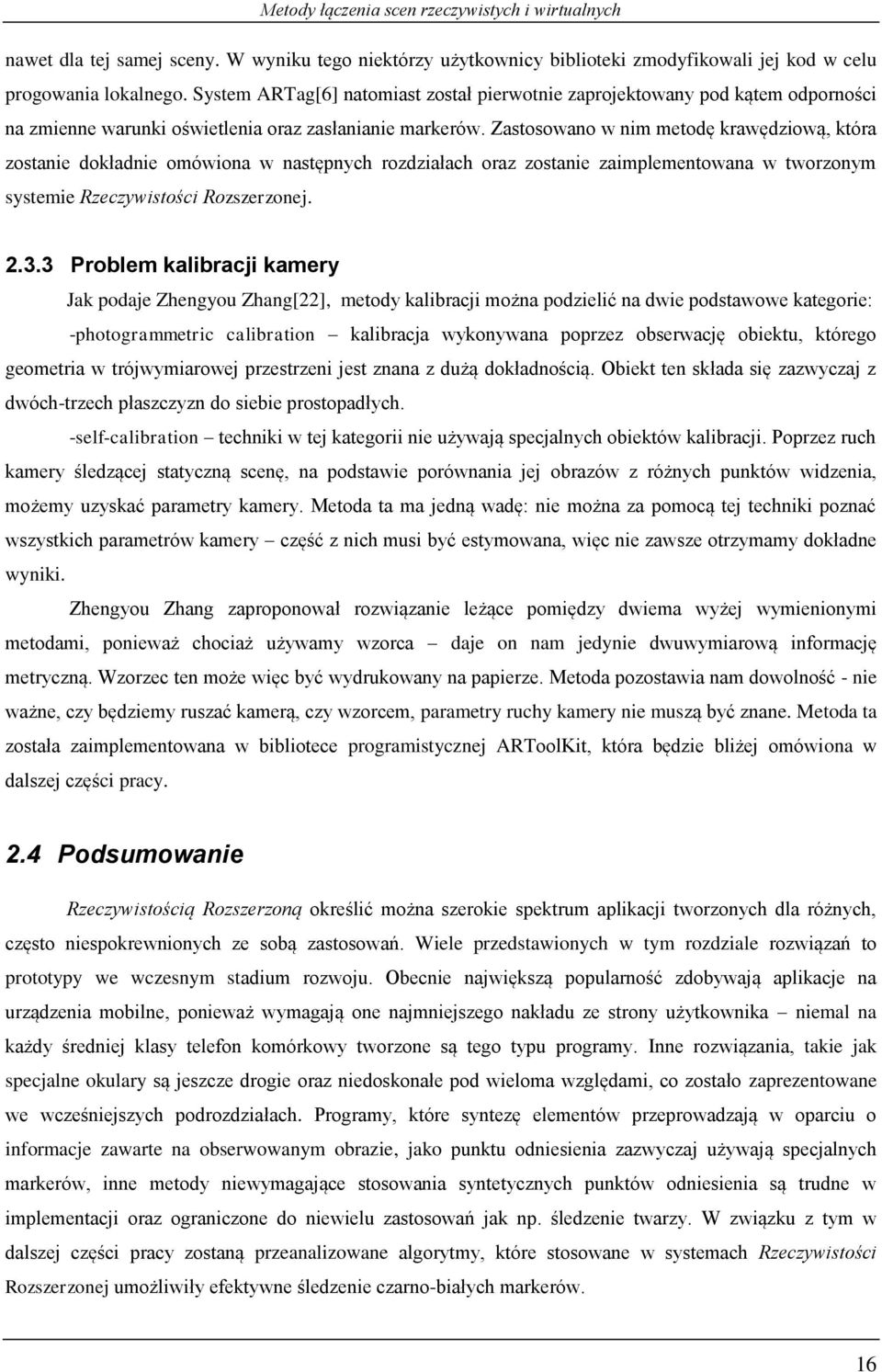 Metody łączenia scen rzeczywistych i wirtualnych

nawet dla tej samej sceny. W wyniku tego niektórzy użytkownicy biblioteki zmodyfikowali jej kod w celu progowania lokalnego. System ARTag[6] natomiast został pierwotnie zaprojektowany pod kątem odporności na zmienne warunki oświetlenia oraz zasłanianie markerów. Zastosowano w nim metodę krawędziową, która zostanie dokładnie omówiona w następnych rozdziałach oraz zostanie zaimplementowana w tworzonym systemie Rzeczywistości Rozszerzonej.

2.3.3 Problem kalibracji kamery

Jak podaje Zhengyou Zhang[22], metody kalibracji można podzielić na dwie podstawowe kategorie:

-photogrammetric calibration – kalibracja wykonywana poprzez obserwację obiektu, którego geometria w trójwymiarowej przestrzeni jest znana z dużą dokładnością. Obiekt ten składa się zazwyczaj z dwóch-trzech płaszczyzn do siebie prostopadłych.

-self-calibration – techniki w tej kategorii nie używają specjalnych obiektów kalibracji. Poprzez ruch kamery śledzącej statyczną scenę, na podstawie porównania jej obrazów z różnych punktów widzenia, możemy uzyskać parametry kamery. Metoda ta ma jedną wadę: nie można za pomocą tej techniki poznać wszystkich parametrów kamery – część z nich musi być estymowana, więc nie zawsze otrzymamy dokładne wyniki.

Zhengyou Zhang zaproponował rozwiązanie leżące pomiędzy dwiema wyżej wymienionymi metodami, ponieważ chociaż używamy wzorca – daje on nam jedynie dwuwymiarową informację metryczną. Wzorzec ten może więc być wydrukowany na papierze. Metoda pozostawia nam dowolność - nie ważne, czy będziemy ruszać kamerą, czy wzorcem, parametry ruchy kamery nie muszą być znane. Metoda ta została zaimplementowana w bibliotece programistycznej ARToolKit, która będzie bliżej omówiona w dalszej części pracy.

2.4 Podsumowanie

Rzeczywistością Rozszerzoną określić można szerokie spektrum aplikacji tworzonych dla różnych, często niespokrewnionych ze sobą zastosowań. Wiele przedstawionych w tym rozdziale rozwiązań to prototypy we wczesnym stadium rozwoju. Obecnie największą popularność zdobywają aplikacje na urządzenia mobilne, ponieważ wymagają one najmniejszego nakładu ze strony użytkownika – niemal na każdy średniej klasy telefon komórkowy tworzone są tego typu programy. Inne rozwiązania, takie jak specjalne okulary są jeszcze drogie oraz niedoskonałe pod wieloma względami, co zostało zaprezentowane we wcześniejszych podrozdziałach. Programy, które syntezę elementów przeprowadzają w oparciu o informacje zawarte na obserwowanym obrazie, jako punktu odniesienia zazwyczaj używają specjalnych markerów, inne metody niewymagające stosowania syntetycznych punktów odniesienia są trudne w implementacji oraz ograniczone do niewielu zastosowań jak np. śledzenie twarzy. W związku z tym w dalszej części pracy zostaną przeanalizowane algorytmy, które stosowane w systemach Rzeczywistości Rozszerzonej umożliwiły efektywne śledzenie czarno-białych markerów.

16